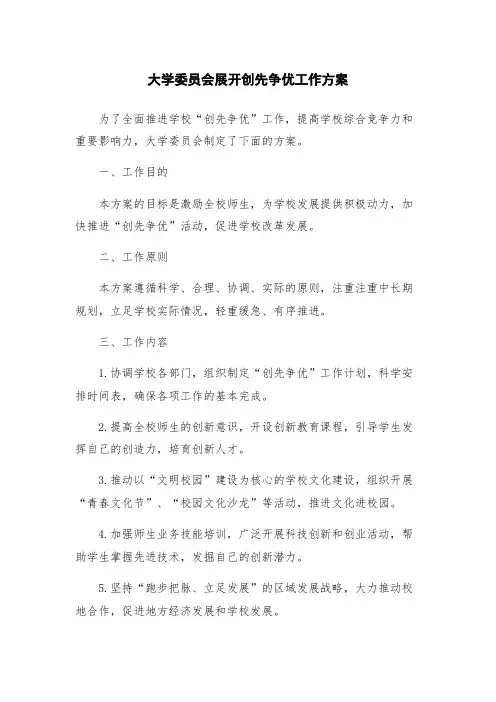 大学委员会展开创先争优工作方案

为了全面推进学校“创先争优”工作，提高学校综合竞争力和重要影响力，大学委员会制定了下面的方案。

一、工作目的

本方案的目标是激励全校师生，为学校发展提供积极动力，加快推进“创先争优”活动，促进学校改革发展。

二、工作原则

本方案遵循科学、合理、协调、实际的原则，注重注重中长期规划，立足学校实际情况，轻重缓急、有序推进。

三、工作内容

1.协调学校各部门，组织制定“创先争优”工作计划，科学安排时间表，确保各项工作的基本完成。

2.提高全校师生的创新意识，开设创新教育课程，引导学生发挥自己的创造力，培育创新人才。

3.推动以“文明校园”建设为核心的学校文化建设，组织开展“青春文化节”、“校园文化沙龙”等活动，推进文化进校园。

4.加强师生业务技能培训，广泛开展科技创新和创业活动，帮助学生掌握先进技术，发掘自己的创新潜力。

5.坚持“跑步把脉、立足发展”的区域发展战略，大力推动校地合作，促进地方经济发展和学校发展。